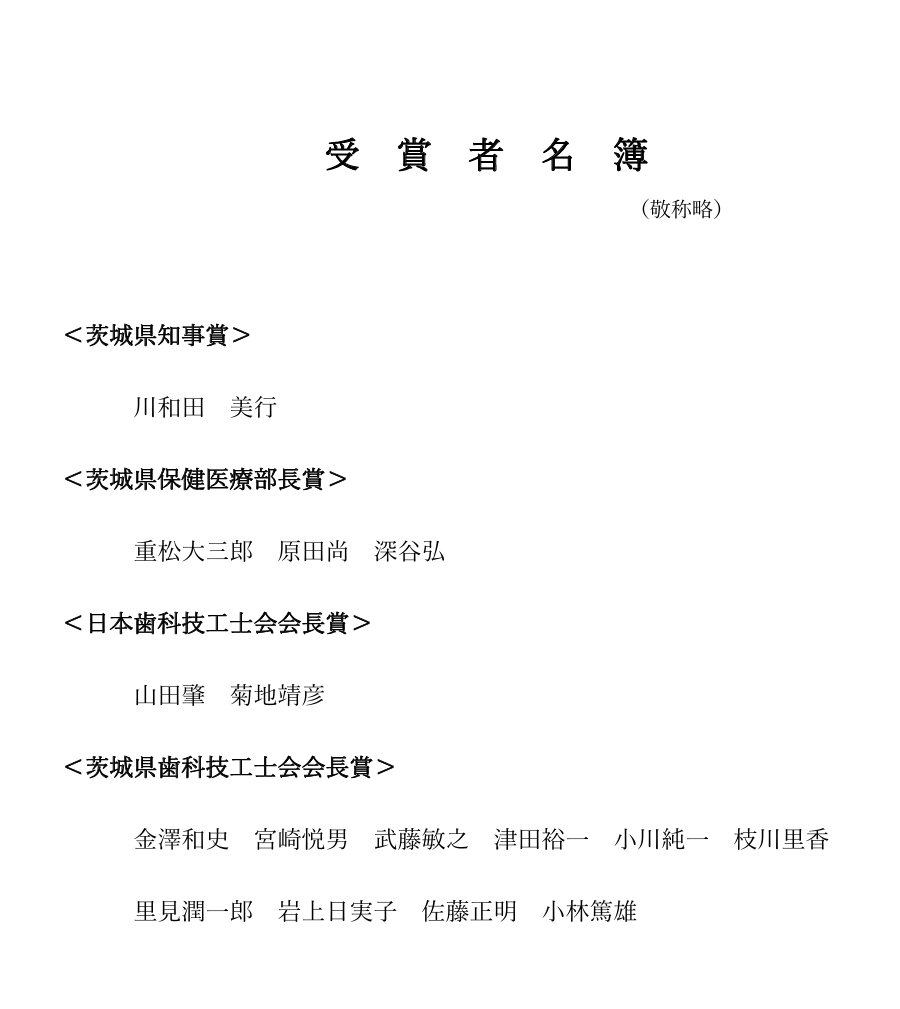 受 賞 者 名 簿

（敬称略）

＜茨城県知事賞＞

川和田　美行

＜茨城県保健医療部長賞＞

重松大三郎　原田尚　深谷弘

＜日本歯科技工士会会長賞＞

山田肇　菊地靖彦

＜茨城県歯科技工士会会長賞＞

金澤和史　宮崎悦男　武藤敏之　津田裕一　小川純一　枝川里香

里見潤一郎　岩上日実子　佐藤正明　小林篤雄